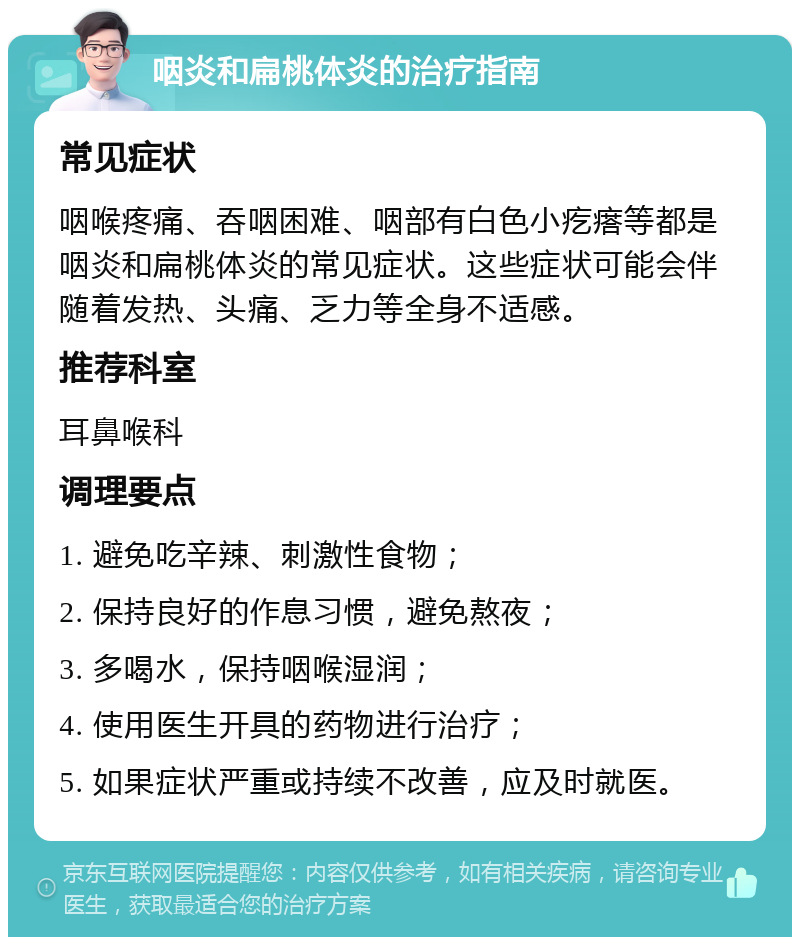 咽炎和扁桃体炎的治疗指南

常见症状

咽喉疼痛、吞咽困难、咽部有白色小疙瘩等都是咽炎和扁桃体炎的常见症状。这些症状可能会伴随着发热、头痛、乏力等全身不适感。

推荐科室

耳鼻喉科

调理要点

1. 避免吃辛辣、刺激性食物；

2. 保持良好的作息习惯，避免熬夜；

3. 多喝水，保持咽喉湿润；

4. 使用医生开具的药物进行治疗；

5. 如果症状严重或持续不改善，应及时就医。

京东互联网医院提醒您：内容仅供参考，如有相关疾病，请咨询专业医生，获取最适合您的治疗方案